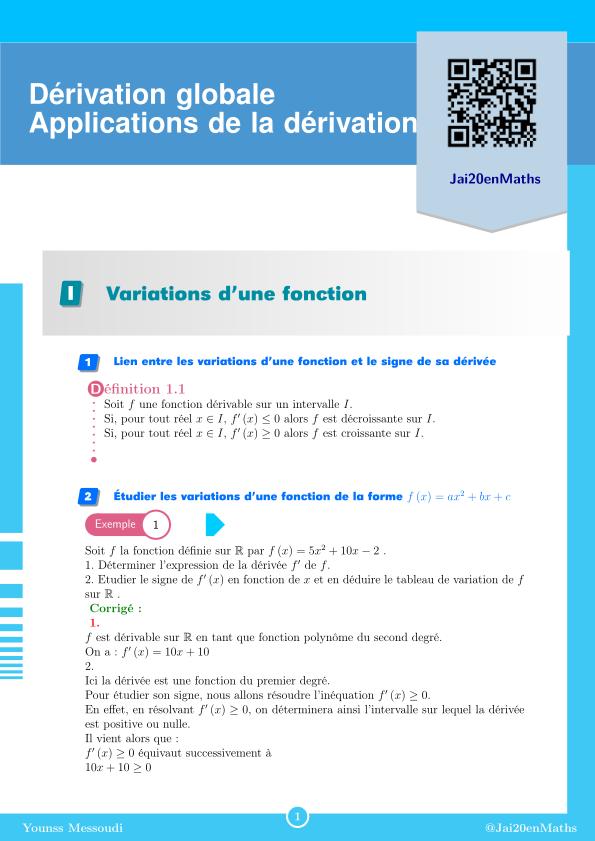 Dérivation globale
Applications de la dérivation

Jai20enMaths

I Variations d'une fonction

1 Lien entre les variations d'une fonction et le signe de sa dérivée

Définition 1.1
Soit $f$ une fonction dérivable sur un intervalle $I$.
Si, pour tout réel $x \in I$, $f'(x) \leq 0$ alors $f$ est décroissante sur $I$.
Si, pour tout réel $x \in I$, $f'(x) \geq 0$ alors $f$ est croissante sur $I$.

2 Étudier les variations d'une fonction de la forme $f(x) = ax^2 + bx + c$

Exemple 1

Soit $f$ la fonction définie sur $\mathbb{R}$ par $f(x) = 5x^2 + 10x - 2$ .
1. Déterminer l'expression de la dérivée $f'$ de $f$.
2. Etudier le signe de $f'(x)$ en fonction de $x$ et en déduire le tableau de variation de $f$ sur $\mathbb{R}$ .
Corrigé :
1.
$f$ est dérivable sur $\mathbb{R}$ en tant que fonction polynôme du second degré.
On a : $f'(x) = 10x + 10$
2.
Ici la dérivée est une fonction du premier degré.
Pour étudier son signe, nous allons résoudre l'inéquation $f'(x) \geq 0$.
En effet, en résolvant $f'(x) \geq 0$, on déterminera ainsi l'intervalle sur lequel la dérivée est positive ou nulle.
Il vient alors que :
$f'(x) \geq 0$ équivaut successivement à
$10x + 10 \geq 0$

Younss Messoudi
1
@Jai20enMaths